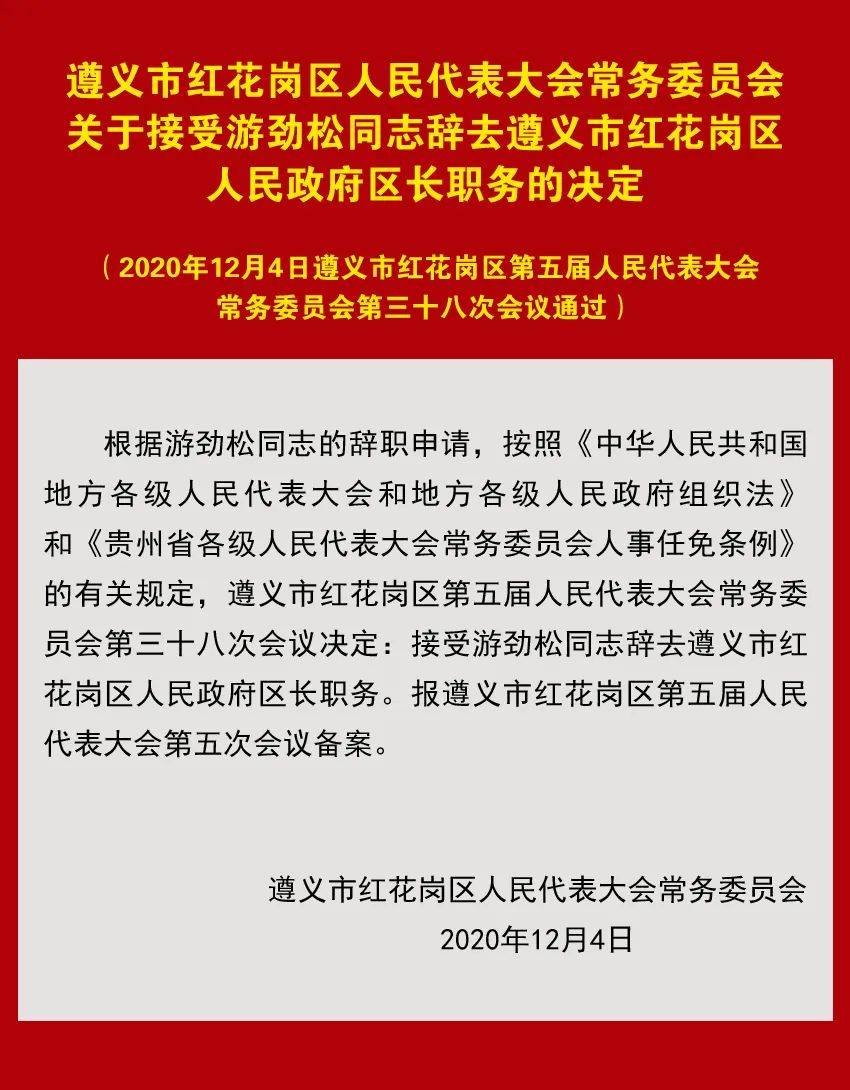 遵义市红花岗区人民代表大会常务委员会关于接受游劲松同志辞去遵义市红花岗区人民政府区长职务的决定

（2020年12月4日遵义市红花岗区第五届人民代表大会常务委员会第三十八次会议通过）

根据游劲松同志的辞职申请，按照《中华人民共和国地方各级人民代表大会和地方各级人民政府组织法》和《贵州省各级人民代表大会常务委员会人事任免条例》的有关规定，遵义市红花岗区第五届人民代表大会常务委员会第三十八次会议决定：接受游劲松同志辞去遵义市红花岗区人民政府区长职务。报遵义市红花岗区第五届人民代表大会第五次会议备案。

遵义市红花岗区人民代表大会常务委员会
2020年12月4日